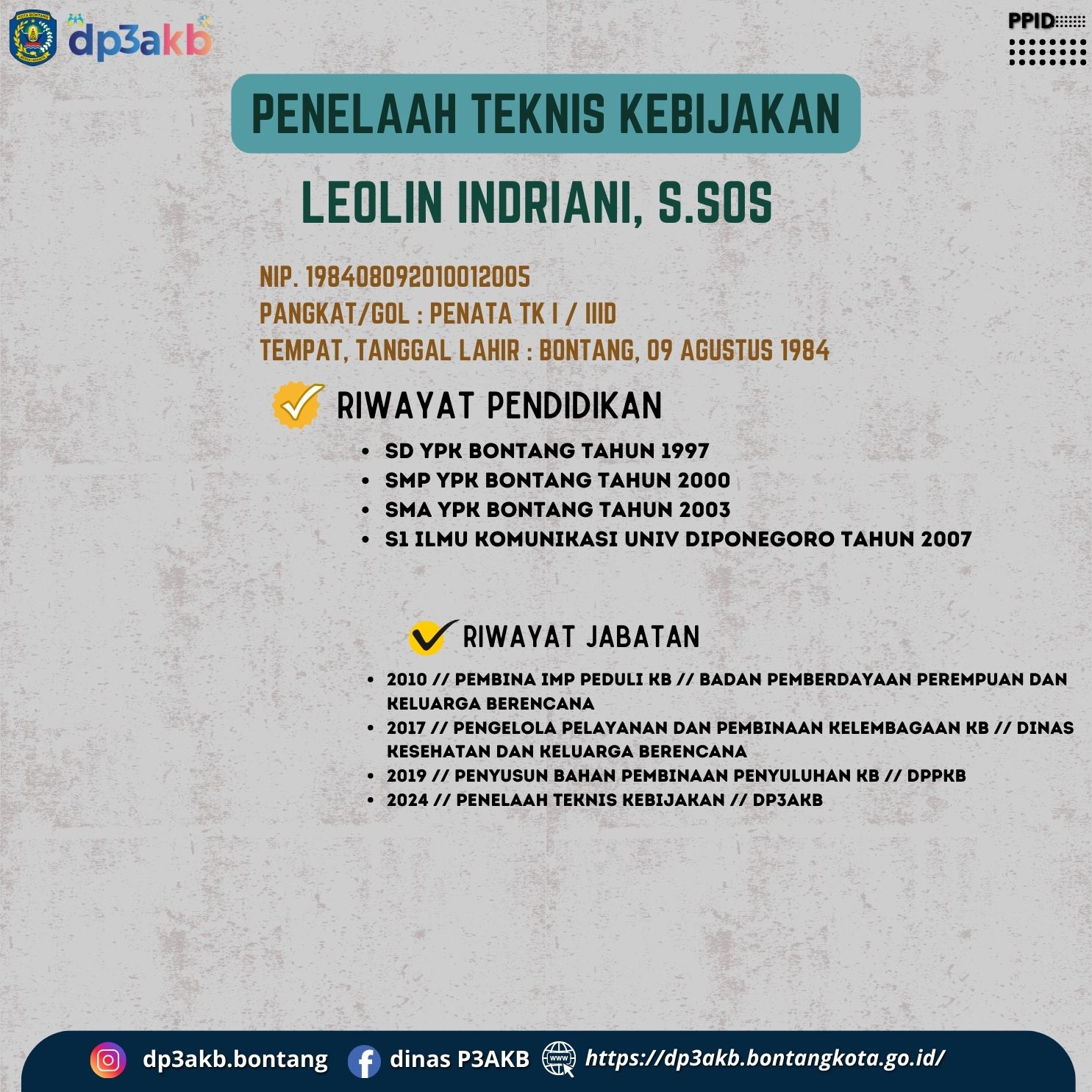 KOTA BONTANG

dp3akb

PPID

PENELAAH TEKNIS KEBIJAKAN

LEOLIN INDRIANI, S.SOS

NIP. 198408092010012005
PANGKAT/GOL : PENATA TK I / IIID
TEMPAT, TANGGAL LAHIR : BONTANG, 09 AGUSTUS 1984

RIWAYAT PENDIDIKAN

- SD YPK BONTANG TAHUN 1997
- SMP YPK BONTANG TAHUN 2000
- SMA YPK BONTANG TAHUN 2003
- S1 ILMU KOMUNIKASI UNIV DIPONEGORO TAHUN 2007

RIWAYAT JABATAN

- 2010 // PEMBINA IMP PEDULI KB // BADAN PEMBERDAYAAN PEREMPUAN DAN KELUARGA BERENCANA
- 2017 // PENGELOLA PELAYANAN DAN PEMBINAAN KELEMBAGAAN KB // DINAS KESEHATAN DAN KELUARGA BERENCANA
- 2019 // PENYUSUN BAHAN PEMBINAAN PENYULUHAN KB // DPPKB
- 2024 // PENELAAH TEKNIS KEBIJAKAN // DP3AKB

dp3akb.bontang dinas P3AKB www https://dp3akb.bontangkota.go.id/